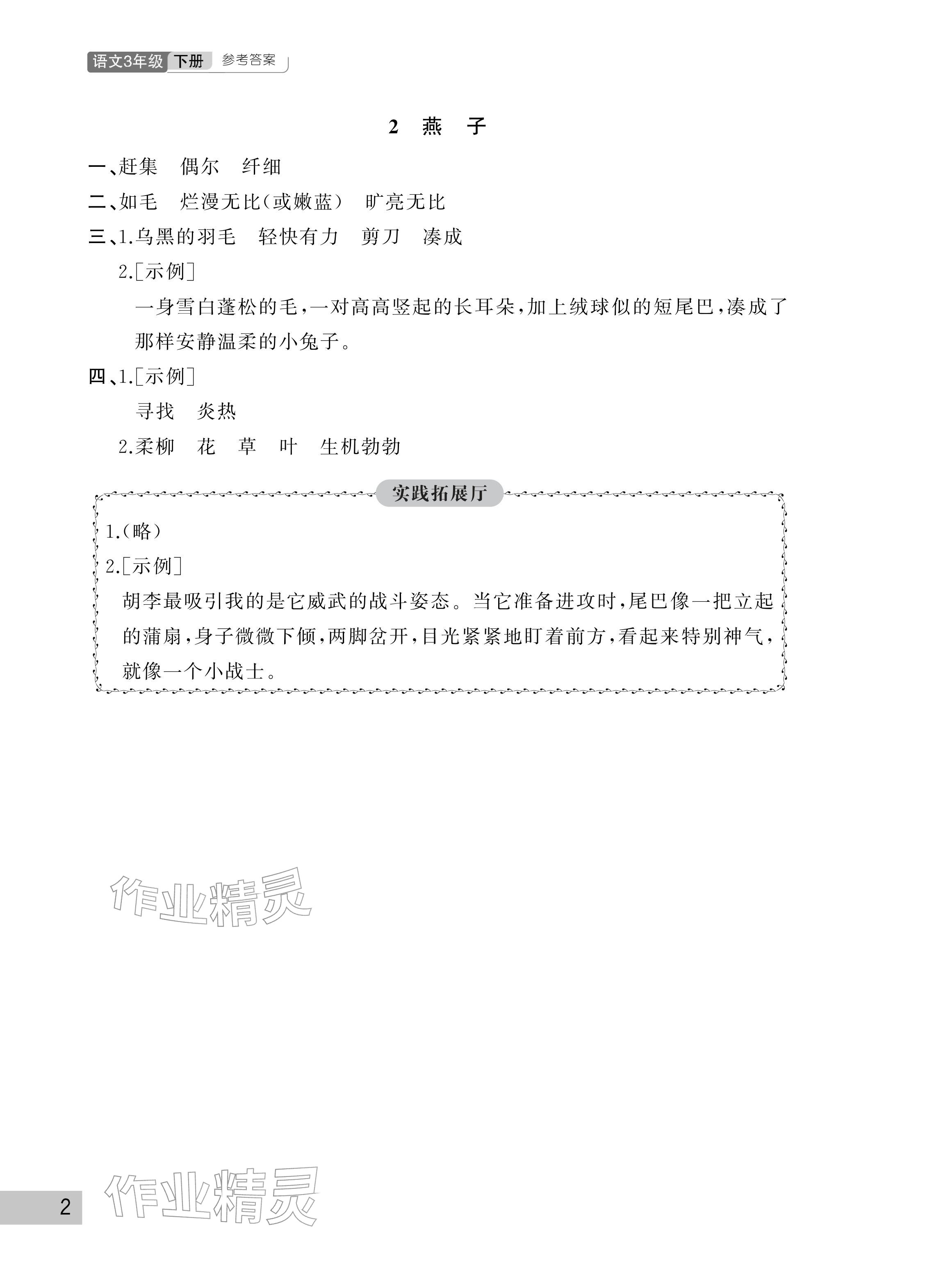 语文3年级 下册 参考答案

2 燕 子

一、赶集 偶尔 纤细

二、如毛 烂漫无比(或嫩蓝) 旷亮无比

三、1.乌黑的羽毛 轻快有力 剪刀 凑成

2.[示例]

一身雪白蓬松的毛,一对高高竖起的长耳朵,加上绒球似的短尾巴,凑成了那样安静温柔的小兔子。

四、1.[示例]

寻找 炎热

2.柔柳 花 草 叶 生机勃勃

实践拓展厅

1.(略)

2.[示例]

胡李最吸引我的是它威武的战斗姿态。当它准备进攻时,尾巴像一把立起的蒲扇,身子微微下倾,两脚岔开,目光紧紧地盯着前方,看起来特别神气,就像一个小战士。

作业精灵

2

作业精灵